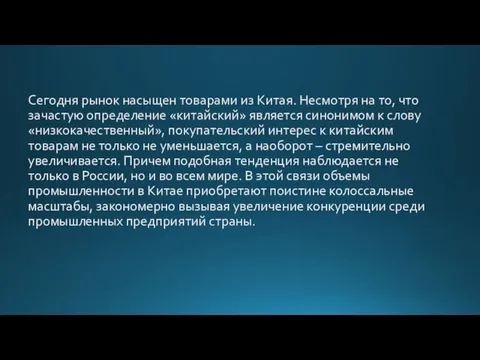 Сегодня рынок насыщен товарами из Китая. Несмотря на то, что зачастую определение «китайский» является синонимом к слову «низкокачественный», покупательский интерес к китайским товарам не только не уменьшается, а наоборот – стремительно увеличивается. Причем подобная тенденция наблюдается не только в России, но и во всем мире. В этой связи объемы промышленности в Китае приобретают поистине колоссальные масштабы, закономерно вызывая увеличение конкуренции среди промышленных предприятий страны.